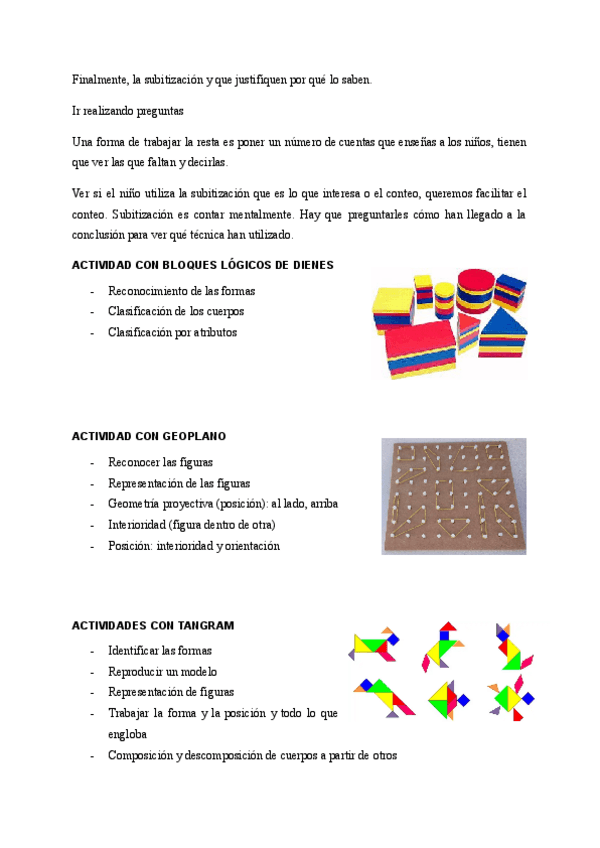 Finalmente, la subitización y que justifiquen por qué lo saben.

Ir realizando preguntas

Una forma de trabajar la resta es poner un número de cuentas que enseñas a los niños, tienen que ver las que faltan y decirlas.

Ver si el niño utiliza la subitización que es lo que interesa o el conteo, queremos facilitar el conteo. Subitización es contar mentalmente. Hay que preguntarles cómo han llegado a la conclusión para ver qué técnica han utilizado.

ACTIVIDAD CON BLOQUES LÓGICOS DE DIENES

- Reconocimiento de las formas
- Clasificación de los cuerpos
- Clasificación por atributos

ACTIVIDAD CON GEOPLANO

- Reconocer las figuras
- Representación de las figuras
- Geometría proyectiva (posición): al lado, arriba
- Interioridad (figura dentro de otra)
- Posición: interioridad y orientación

ACTIVIDADES CON TANGRAM

- Identificar las formas
- Reproducir un modelo
- Representación de figuras
- Trabajar la forma y la posición y todo lo que engloba
- Composición y descomposición de cuerpos a partir de otros